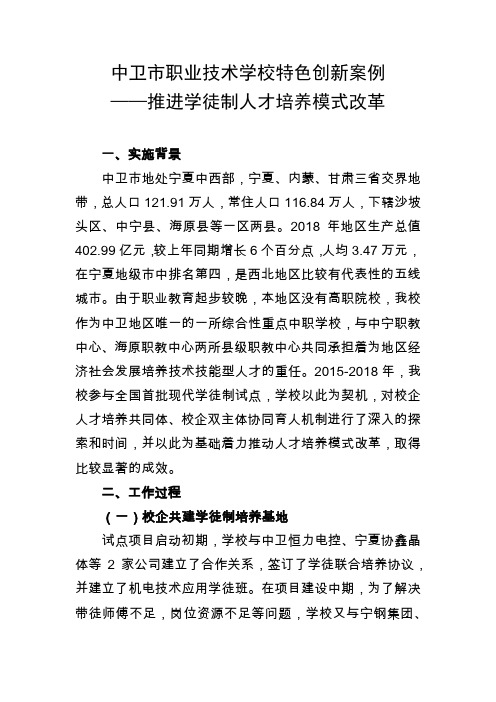 中卫市职业技术学校特色创新案例
——推进学徒制人才培养模式改革

一、实施背景

中卫市地处宁夏中西部，宁夏、内蒙、甘肃三省交界地带，总人口 121.91 万人，常住人口 116.84 万人，下辖沙坡头区、中宁县、海原县等一区两县。2018 年地区生产总值 402.99 亿元，较上年同期增长 6 个百分点，人均 3.47 万元，在宁夏地级市中排名第四，是西北地区比较有代表性的五线城市。由于职业教育起步较晚，本地区没有高职院校，我校作为中卫地区唯一的一所综合性重点中职学校，与中宁职教中心、海原职教中心两所县级职教中心共同承担着为地区经济社会发展培养技术技能型人才的重任。2015-2018 年，我校参与全国首批现代学徒制试点，学校以此为契机，对校企人才培养共同体、校企双主体协同育人机制进行了深入的探索和时间，并以此为基础着力推动人才培养模式改革，取得比较显著的成效。

二、工作过程

（一）校企共建学徒制培养基地

试点项目启动初期，学校与中卫恒力电控、宁夏协鑫晶体等 2 家公司建立了合作关系，签订了学徒联合培养协议，并建立了机电技术应用学徒班。在项目建设中期，为了解决带徒师傅不足，岗位资源不足等问题，学校又与宁钢集团、